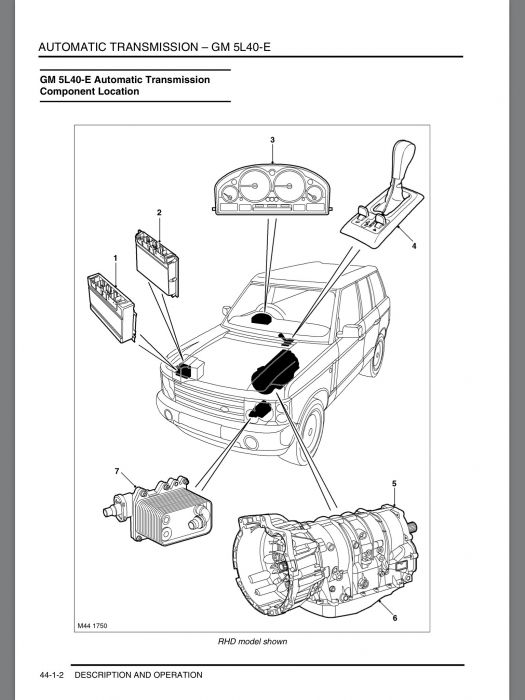 AUTOMATIC TRANSMISSION – GM 5L40-E

GM 5L40-E Automatic Transmission Component Location

3

2

4

1

7

5

6

M44 1750

RHD model shown

44-1-2 DESCRIPTION AND OPERATION